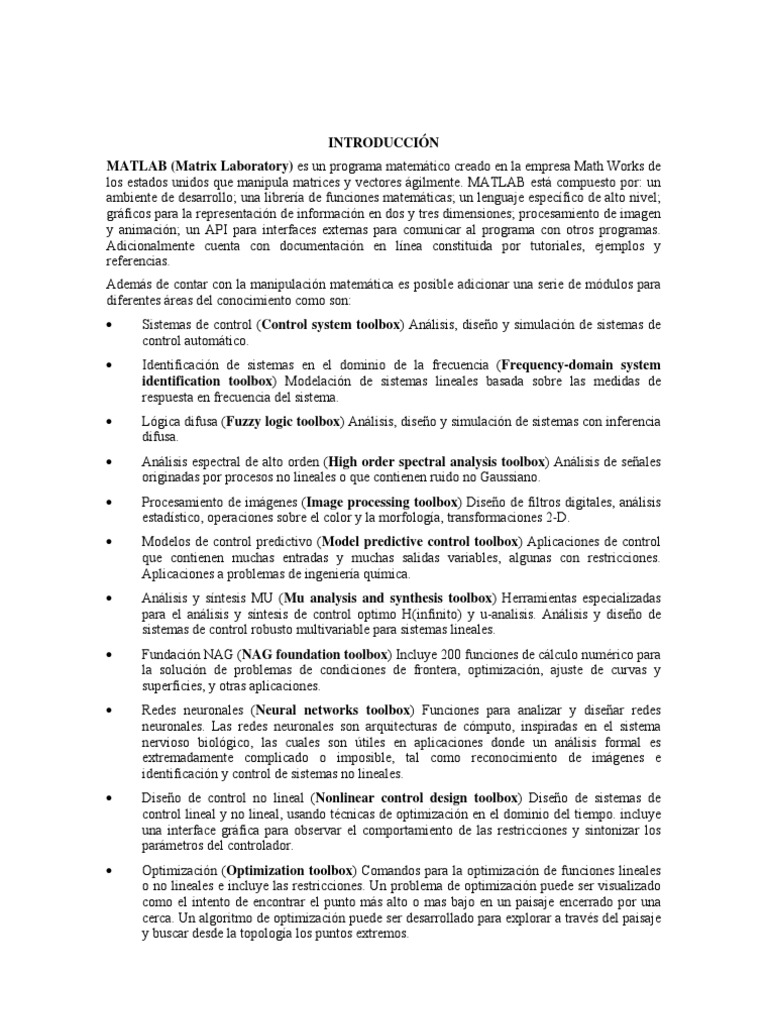 INTRODUCCIÓN

MATLAB (Matrix Laboratory) es un programa matemático creado en la empresa Math Works de los estados unidos que manipula matrices y vectores ágilmente. MATLAB está compuesto por: un ambiente de desarrollo; una librería de funciones matemáticas; un lenguaje específico de alto nivel; gráficos para la representación de información en dos y tres dimensiones; procesamiento de imagen y animación; un API para interfaces externas para comunicar al programa con otros programas. Adicionalmente cuenta con documentación en línea constituida por tutoriales, ejemplos y referencias.

Además de contar con la manipulación matemática es posible adicionar una serie de módulos para diferentes áreas del conocimiento como son:

• Sistemas de control (Control system toolbox) Análisis, diseño y simulación de sistemas de control automático.

• Identificación de sistemas en el dominio de la frecuencia (Frequency-domain system identification toolbox) Modelación de sistemas lineales basada sobre las medidas de respuesta en frecuencia del sistema.

• Lógica difusa (Fuzzy logic toolbox) Análisis, diseño y simulación de sistemas con inferencia difusa.

• Análisis espectral de alto orden (High order spectral analysis toolbox) Análisis de señales originadas por procesos no lineales o que contienen ruido no Gaussiano.

• Procesamiento de imágenes (Image processing toolbox) Diseño de filtros digitales, análisis estadístico, operaciones sobre el color y la morfología, transformaciones 2-D.

• Modelos de control predictivo (Model predictive control toolbox) Aplicaciones de control que contienen muchas entradas y muchas salidas variables, algunas con restricciones. Aplicaciones a problemas de ingeniería química.

• Análisis y síntesis MU (Mu analysis and synthesis toolbox) Herramientas especializadas para el análisis y síntesis de control optimo H(infinito) y u-analisis. Análisis y diseño de sistemas de control robusto multivariable para sistemas lineales.

• Fundación NAG (NAG foundation toolbox) Incluye 200 funciones de cálculo numérico para la solución de problemas de condiciones de frontera, optimización, ajuste de curvas y superficies, y otras aplicaciones.

• Redes neuronales (Neural networks toolbox) Funciones para analizar y diseñar redes neuronales. Las redes neuronales son arquitecturas de cómputo, inspiradas en el sistema nervioso biológico, las cuales son útiles en aplicaciones donde un análisis formal es extremadamente complicado o imposible, tal como reconocimiento de imágenes e identificación y control de sistemas no lineales.

• Diseño de control no lineal (Nonlinear control design toolbox) Diseño de sistemas de control lineal y no lineal, usando técnicas de optimización en el dominio del tiempo. incluye una interface gráfica para observar el comportamiento de las restricciones y sintonizar los parámetros del controlador.

• Optimización (Optimization toolbox) Comandos para la optimización de funciones lineales o no lineales e incluye las restricciones. Un problema de optimización puede ser visualizado como el intento de encontrar el punto más alto o mas bajo en un paisaje encerrado por una cerca. Un algoritmo de optimización puede ser desarrollado para explorar a través del paisaje y buscar desde la topología los puntos extremos.